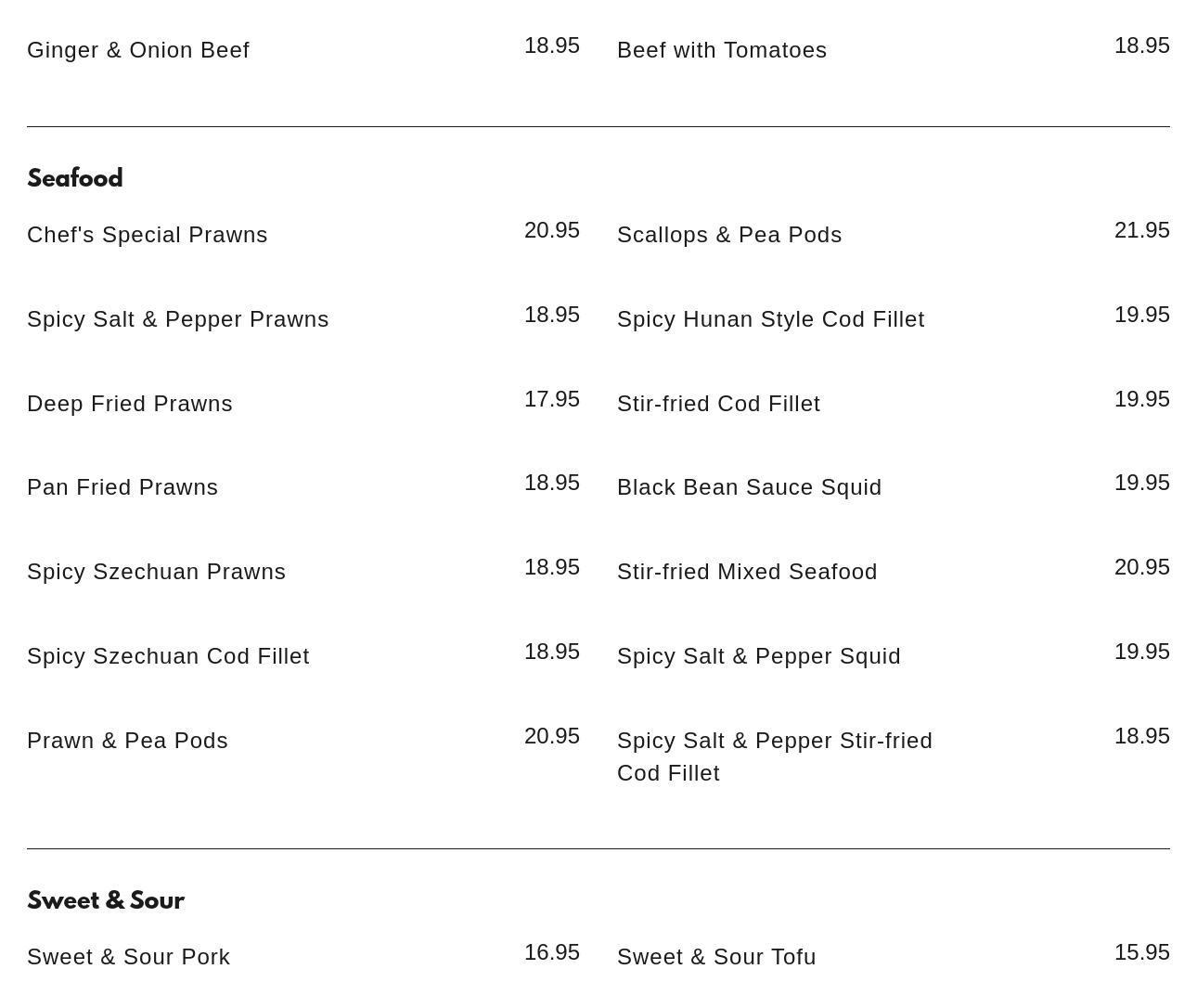 Ginger & Onion Beef 18.95

Beef with Tomatoes 18.95

Seafood

Chef's Special Prawns 20.95

Spicy Salt & Pepper Prawns 18.95

Deep Fried Prawns 17.95

Pan Fried Prawns 18.95

Spicy Szechuan Prawns 18.95

Spicy Szechuan Cod Fillet 18.95

Prawn & Pea Pods 20.95

Scallops & Pea Pods 21.95

Spicy Hunan Style Cod Fillet 19.95

Stir-fried Cod Fillet 19.95

Black Bean Sauce Squid 19.95

Stir-fried Mixed Seafood 20.95

Spicy Salt & Pepper Squid 19.95

Spicy Salt & Pepper Stir-fried Cod Fillet 18.95

Sweet & Sour

Sweet & Sour Pork 16.95

Sweet & Sour Tofu 15.95